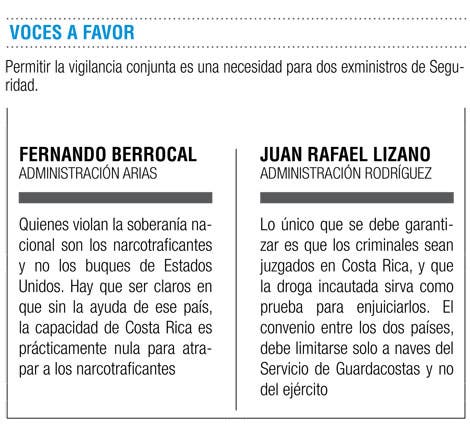 VOCES A FAVOR

Permitir la vigilancia conjunta es una necesidad para dos exministros de Seguridad.

FERNANDO BERROCAL
ADMINISTRACIÓN ARIAS

Quienes violan la soberanía nacional son los narcotraficantes y no los buques de Estados Unidos. Hay que ser claros en que sin la ayuda de ese país, la capacidad de Costa Rica es prácticamente nula para atrapar a los narcotraficantes

JUAN RAFAEL LIZANO
ADMINISTRACIÓN RODRÍGUEZ

Lo único que se debe garantizar es que los criminales sean juzgados en Costa Rica, y que la droga incautada sirva como prueba para enjuiciarlos. El convenio entre los dos países, debe limitarse solo a naves del Servicio de Guardacostas y no del ejército